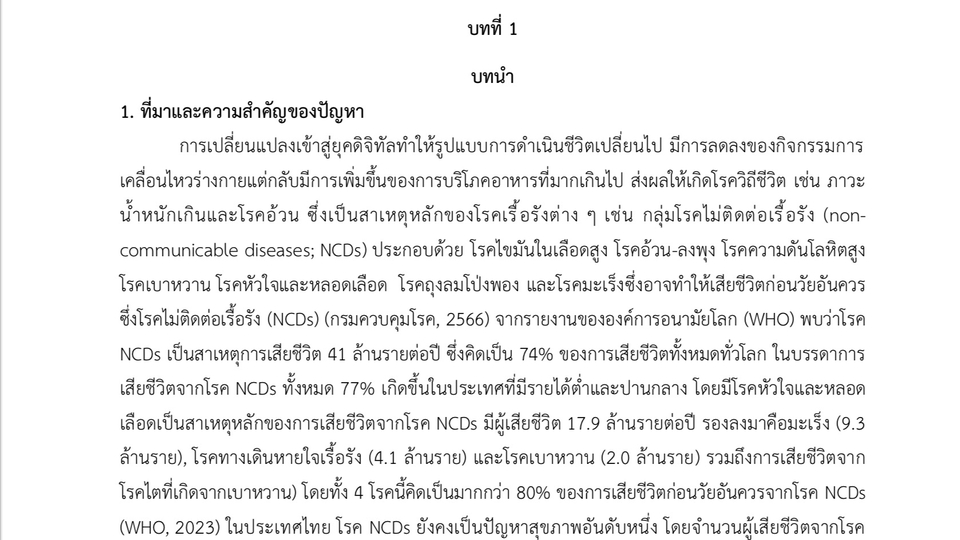 บทที่ 1

บทนำ

1. ที่มาและความสำคัญของปัญหา

การเปลี่ยนแปลงเข้าสู่ยุคดิจิทัลทำให้รูปแบบการดำเนินชีวิตเปลี่ยนไป มีการลดลงของกิจกรรมการเคลื่อนไหวร่างกายแต่กลับมีการเพิ่มขึ้นของการบริโภคอาหารที่มากเกินไป ส่งผลให้เกิดโรควิถีชีวิต เช่น ภาวะน้ำหนักเกินและโรคอ้วน ซึ่งเป็นสาเหตุหลักของโรคเรื้อรังต่าง ๆ เช่น กลุ่มโรคไม่ติดต่อเรื้อรัง (non-communicable diseases; NCDs) ประกอบด้วย โรคไขมันในเลือดสูง โรคอ้วน-ลงพุง โรคความดันโลหิตสูง โรคเบาหวาน โรคหัวใจและหลอดเลือด โรคถุงลมโป่งพอง และโรคมะเร็งซึ่งอาจทำให้เสียชีวิตก่อนวัยอันควร ซึ่งโรคไม่ติดต่อเรื้อรัง (NCDs) (กรมควบคุมโรค, 2566) จากรายงานขององค์การอนามัยโลก (WHO) พบว่าโรค NCDs เป็นสาเหตุการเสียชีวิต 41 ล้านรายต่อปี ซึ่งคิดเป็น 74% ของการเสียชีวิตทั้งหมดทั่วโลก ในบรรดาการเสียชีวิตจากโรค NCDs ทั้งหมด 77% เกิดขึ้นในประเทศที่มีรายได้ต่ำและปานกลาง โดยมีโรคหัวใจและหลอดเลือดเป็นสาเหตุหลักของการเสียชีวิตจากโรค NCDs มีผู้เสียชีวิต 17.9 ล้านรายต่อปี รองลงมาคือมะเร็ง (9.3 ล้านราย), โรคทางเดินหายใจเรื้อรัง (4.1 ล้านราย) และโรคเบาหวาน (2.0 ล้านราย) รวมถึงการเสียชีวิตจากโรคไตที่เกิดจากเบาหวาน) โดยทั้ง 4 โรคนี้คิดเป็นมากกว่า 80% ของการเสียชีวิตก่อนวัยอันควรจากโรค NCDs (WHO, 2023) ในประเทศไทย โรค NCDs ยังคงเป็นปัญหาสุขภาพอันดับหนึ่ง โดยจำนวนผู้เสียชีวิตจากโรค